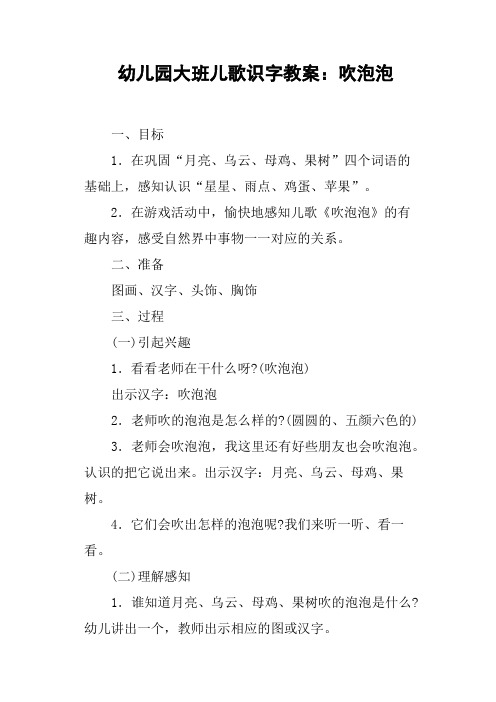 幼儿园大班儿歌识字教案：吹泡泡

一、目标

1．在巩固“月亮、乌云、母鸡、果树”四个词语的基础上，感知认识“星星、雨点、鸡蛋、苹果”。

2．在游戏活动中，愉快地感知儿歌《吹泡泡》的有趣内容，感受自然界中事物一一对应的关系。

二、准备

图画、汉字、头饰、胸饰

三、过程

(一)引起兴趣

1．看看老师在干什么呀?(吹泡泡)

出示汉字：吹泡泡

2．老师吹的泡泡是怎么样的?(圆圆的、五颜六色的)

3．老师会吹泡泡，我这里还有好些朋友也会吹泡泡。认识的把它说出来。出示汉字：月亮、乌云、母鸡、果树。

4．它们会吹出怎样的泡泡呢?我们来听一听、看一看。

(二)理解感知

1．谁知道月亮、乌云、母鸡、果树吹的泡泡是什么?幼儿讲出一个，教师出示相应的图或汉字。